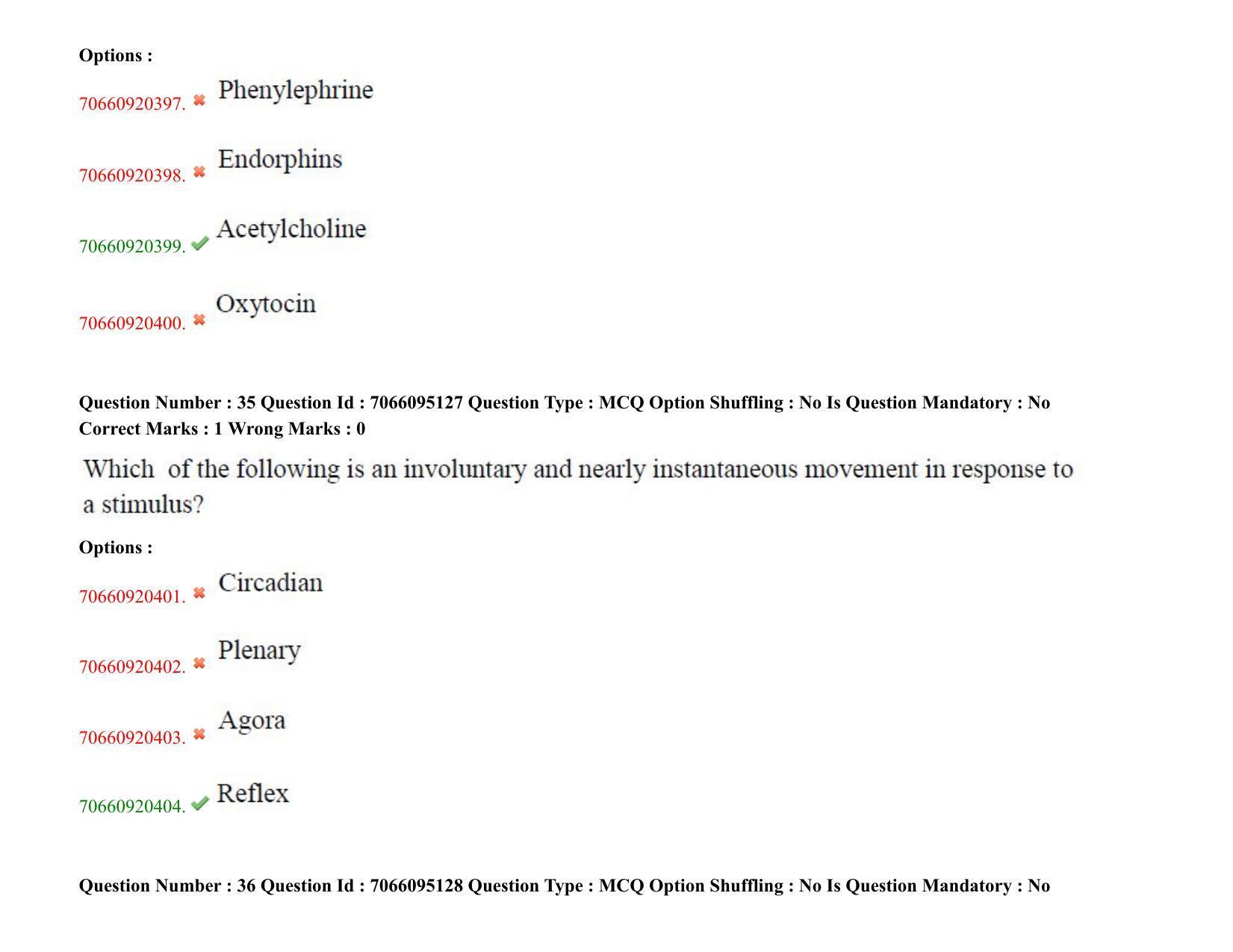 Options :

70660920397. ✖ Phenylephrine

70660920398. ✖ Endorphins

70660920399. ✔ Acetylcholine

70660920400. ✖ Oxytocin

Question Number : 35 Question Id : 7066095127 Question Type : MCQ Option Shuffling : No Is Question Mandatory : No Correct Marks : 1 Wrong Marks : 0

Which of the following is an involuntary and nearly instantaneous movement in response to a stimulus?

Options :

70660920401. ✖ Circadian

70660920402. ✖ Plenary

70660920403. ✖ Agora

70660920404. ✔ Reflex

Question Number : 36 Question Id : 7066095128 Question Type : MCQ Option Shuffling : No Is Question Mandatory : No